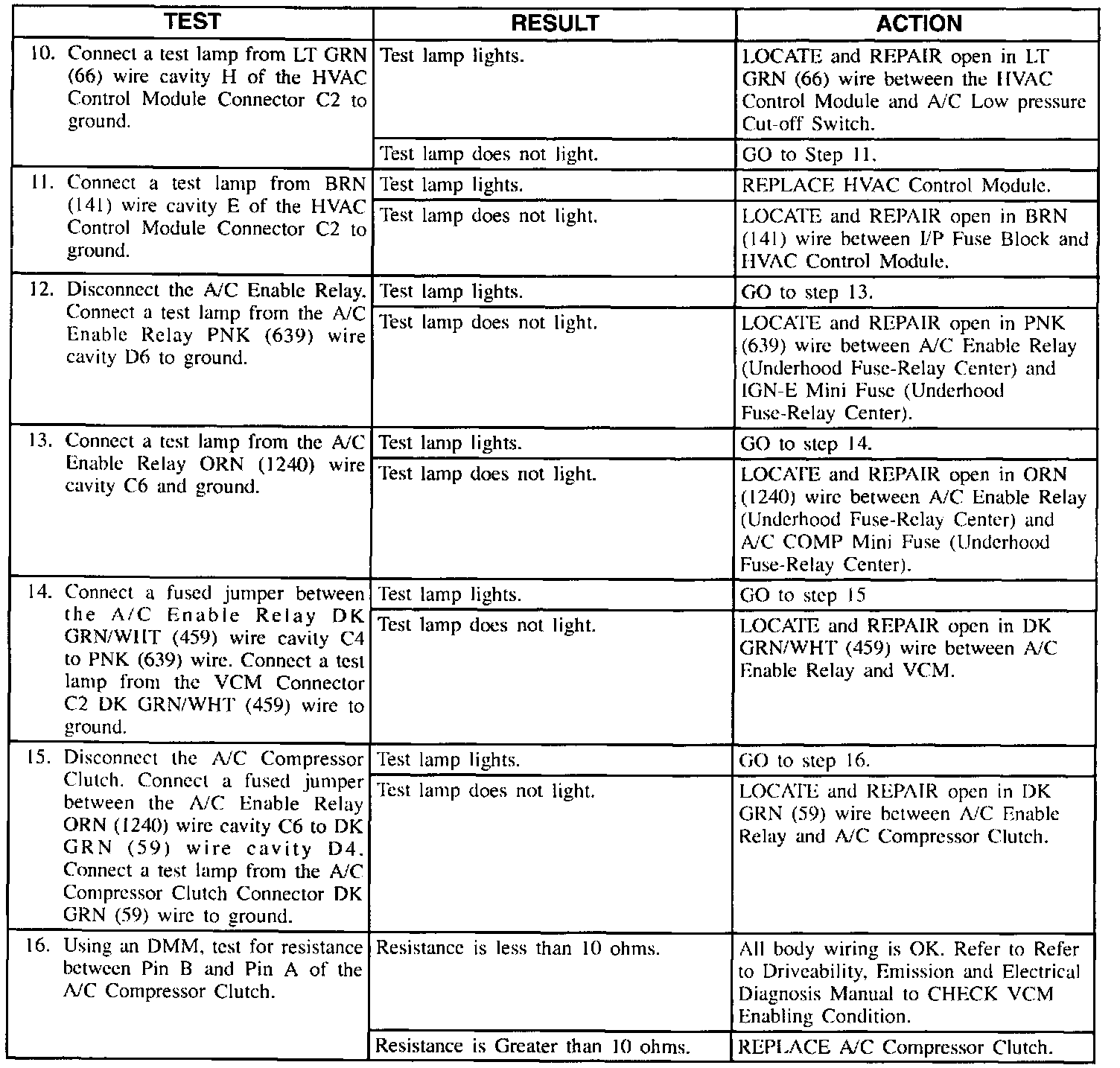 | TEST | RESULT | ACTION |
|---|---|---|
| 10. Connect a test lamp from LT GRN (66) wire cavity H of the HVAC Control Module Connector C2 to ground. | Test lamp lights. | LOCATE and REPAIR open in LT GRN (66) wire between the HVAC Control Module and A/C Low pressure Cut-off Switch. |
| | Test lamp does not light. | GO to Step 11. |
| 11. Connect a test lamp from BRN (141) wire cavity E of the HVAC Control Module Connector C2 to ground. | Test lamp lights. | REPLACE HVAC Control Module. |
| | Test lamp does not light. | LOCATE and REPAIR open in BRN (141) wire between I/P Fuse Block and HVAC Control Module. |
| 12. Disconnect the A/C Enable Relay. Connect a test lamp from the A/C Enable Relay PNK (639) wire cavity D6 to ground. | Test lamp lights. | GO to step 13. |
| | Test lamp does not light. | LOCATE and REPAIR open in PNK (639) wire between A/C Enable Relay (Underhood Fuse-Relay Center) and IGN-E Mini Fuse (Underhood Fuse-Relay Center). |
| 13. Connect a test lamp from the A/C Enable Relay ORN (1240) wire cavity C6 and ground. | Test lamp lights. | GO to step 14. |
| | Test lamp does not light. | LOCATE and REPAIR open in ORN (1240) wire between A/C Enable Relay (Underhood Fuse-Relay Center) and A/C COMP Mini Fuse (Underhood Fuse-Relay Center). |
| 14. Connect a fused jumper between the A/C Enable Relay DK GRN/WHT (459) wire cavity C4 to PNK (639) wire. Connect a test lamp from the VCM Connector C2 DK GRN/WHT (459) wire to ground. | Test lamp lights. | GO to step 15 |
| | Test lamp does not light. | LOCATE and REPAIR open in DK GRN/WHT (459) wire between A/C Enable Relay and VCM. |
| 15. Disconnect the A/C Compressor Clutch. Connect a fused jumper between the A/C Enable Relay ORN (1240) wire cavity C6 to DK GRN (59) wire cavity D4. Connect a test lamp from the A/C Compressor Clutch Connector DK GRN (59) wire to ground. | Test lamp lights. | GO to step 16. |
| | Test lamp does not light. | LOCATE and REPAIR open in DK GRN (59) wire between A/C Enable Relay and A/C Compressor Clutch. |
| 16. Using an DMM, test for resistance between Pin B and Pin A of the A/C Compressor Clutch. | Resistance is less than 10 ohms. | All body wiring is OK. Refer to Refer to Driveability, Emission and Electrical Diagnosis Manual to CHECK VCM Enabling Condition. |
| | Resistance is Greater than 10 ohms. | REPLACE A/C Compressor Clutch. |